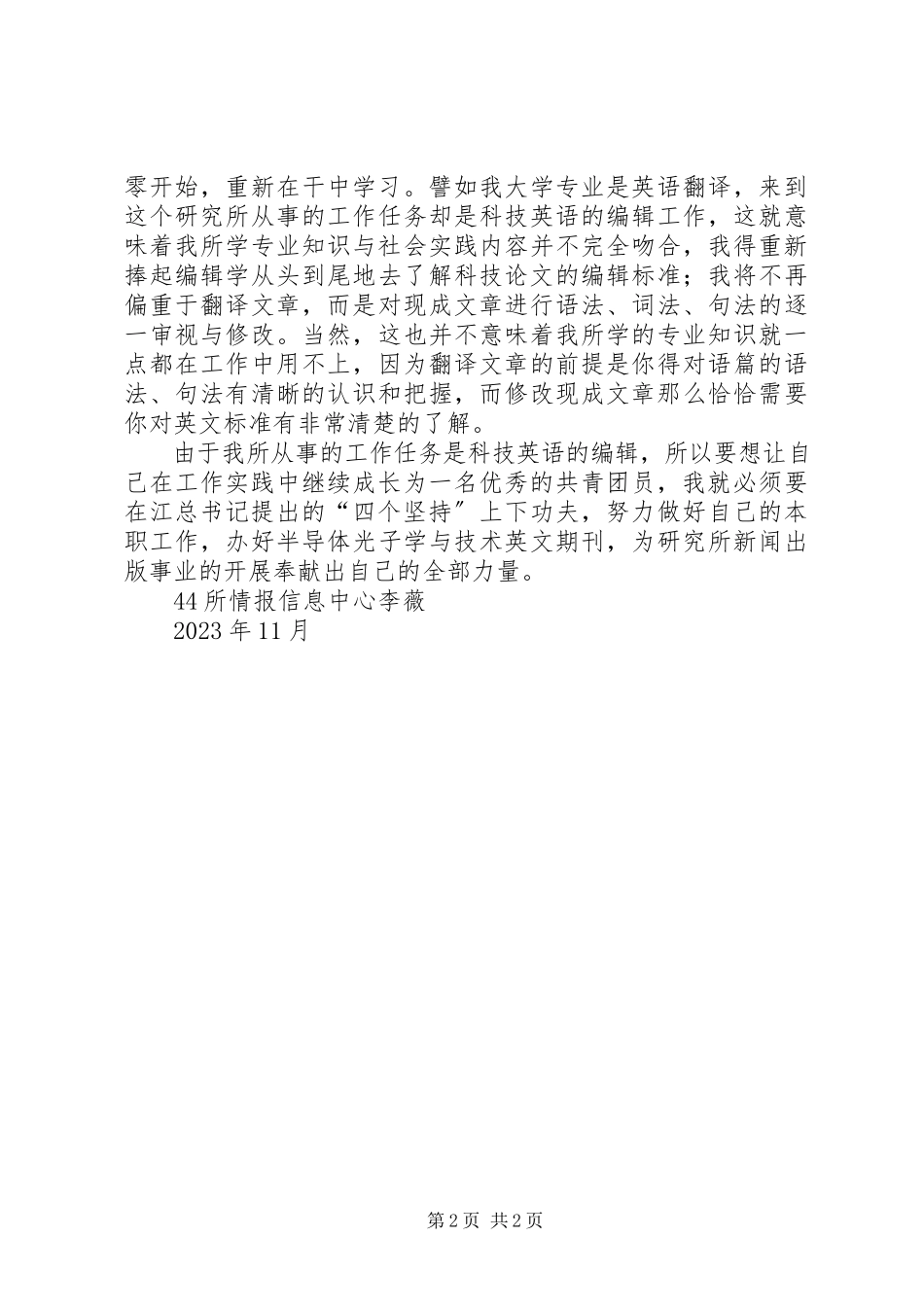 零开始，重新在干中学习。譬如我大学专业是英语翻译，来到这个研究所从事的工作任务却是科技英语的编辑工作，这就意味着我所学专业知识与社会实践内容并不完全吻合，我得重新捧起编辑学从头到尾地去了解科技论文的编辑标准；我将不再偏重于翻译文章，而是对现成文章进行语法、词法、句法的逐一审视与修改。当然，这也并不意味着我所学的专业知识就一点都在工作中用不上，因为翻译文章的前提是你得对语篇的语法、句法有清晰的认识和把握，而修改现成文章那么恰恰需要你对英文标准有非常清楚的了解。

由于我所从事的工作任务是科技英语的编辑，所以要想让自己在工作实践中继续成长为一名优秀的共青团员，我就必须要在江总书记提出的“四个坚持″上下功夫，努力做好自己的本职工作，办好半导体光子学与技术英文期刊，为研究所新闻出版事业的开展奉献出自己的全部力量。

44所情报信息中心李薇

2023年11月

第2页 共2页